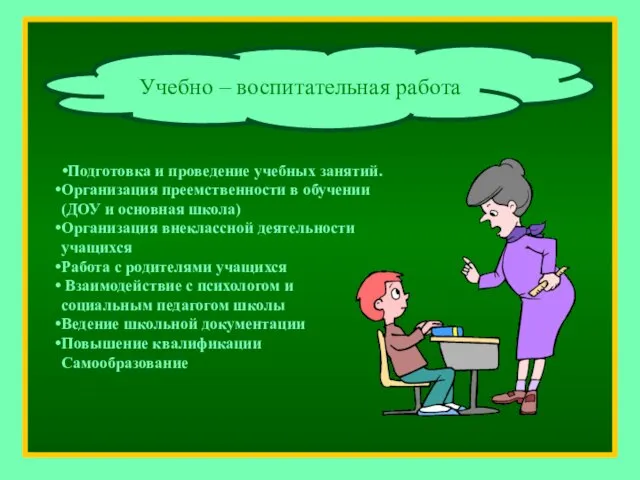 Учебно – воспитательная работа

•Подготовка и проведение учебных занятий.
•Организация преемственности в обучении (ДОУ и основная школа)
•Организация внеклассной деятельности учащихся
•Работа с родителями учащихся
• Взаимодействие с психологом и социальным педагогом школы
•Ведение школьной документации
•Повышение квалификации Самообразование